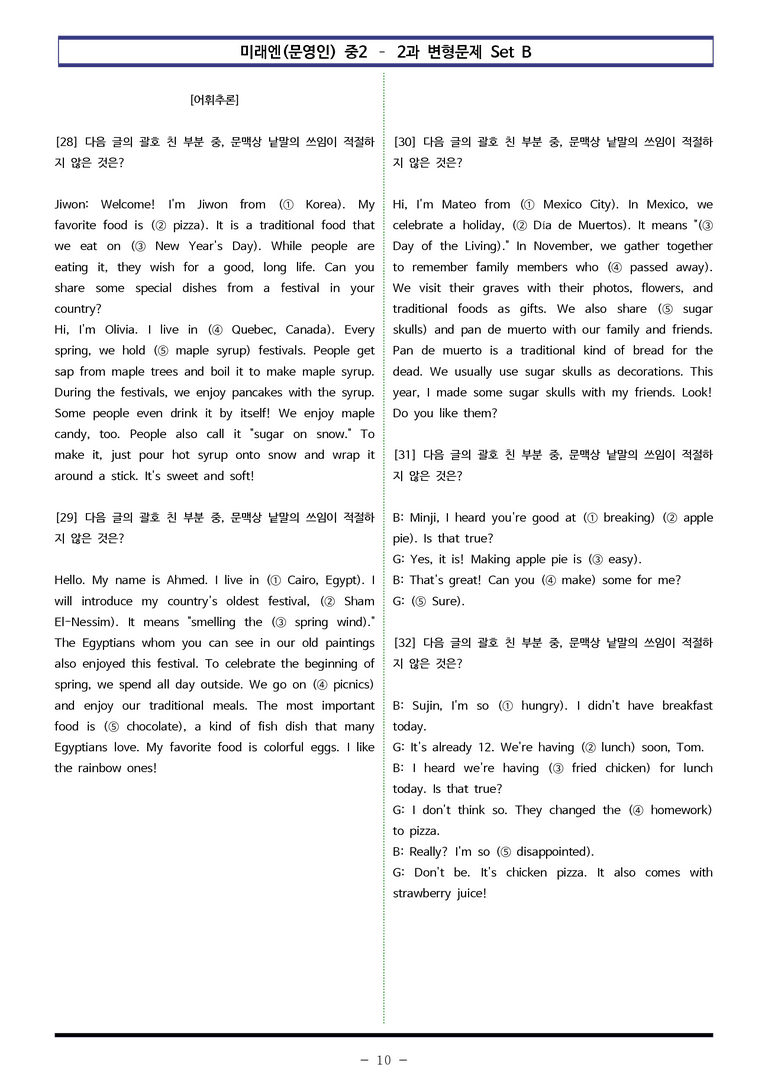 미래엔(문영인) 중2 - 2과 변형문제 Set B

[어휘추론]

[28] 다음 글의 괄호 친 부분 중, 문맥상 낱말의 쓰임이 적절하지 않은 것은?

Jiwon: Welcome! I'm Jiwon from (① Korea). My favorite food is (② pizza). It is a traditional food that we eat on (③ New Year's Day). While people are eating it, they wish for a good, long life. Can you share some special dishes from a festival in your country?
Hi, I'm Olivia. I live in (④ Quebec, Canada). Every spring, we hold (⑤ maple syrup) festivals. People get sap from maple trees and boil it to make maple syrup. During the festivals, we enjoy pancakes with the syrup. Some people even drink it by itself! We enjoy maple candy, too. People also call it "sugar on snow." To make it, just pour hot syrup onto snow and wrap it around a stick. It's sweet and soft!

[29] 다음 글의 괄호 친 부분 중, 문맥상 낱말의 쓰임이 적절하지 않은 것은?

Hello. My name is Ahmed. I live in (① Cairo, Egypt). I will introduce my country's oldest festival, (② Sham El-Nessim). It means "smelling the (③ spring wind)." The Egyptians whom you can see in our old paintings also enjoyed this festival. To celebrate the beginning of spring, we spend all day outside. We go on (④ picnics) and enjoy our traditional meals. The most important food is (⑤ chocolate), a kind of fish dish that many Egyptians love. My favorite food is colorful eggs. I like the rainbow ones!

[30] 다음 글의 괄호 친 부분 중, 문맥상 낱말의 쓰임이 적절하지 않은 것은?

Hi, I'm Mateo from (① Mexico City). In Mexico, we celebrate a holiday, (② Día de Muertos). It means "(③ Day of the Living)." In November, we gather together to remember family members who (④ passed away). We visit their graves with their photos, flowers, and traditional foods as gifts. We also share (⑤ sugar skulls) and pan de muerto with our family and friends. Pan de muerto is a traditional kind of bread for the dead. We usually use sugar skulls as decorations. This year, I made some sugar skulls with my friends. Look! Do you like them?

[31] 다음 글의 괄호 친 부분 중, 문맥상 낱말의 쓰임이 적절하지 않은 것은?

B: Minji, I heard you're good at (① breaking) (② apple pie). Is that true?
G: Yes, it is! Making apple pie is (③ easy).
B: That's great! Can you (④ make) some for me?
G: (⑤ Sure).

[32] 다음 글의 괄호 친 부분 중, 문맥상 낱말의 쓰임이 적절하지 않은 것은?

B: Sujin, I'm so (① hungry). I didn't have breakfast today.
G: It's already 12. We're having (② lunch) soon, Tom.
B: I heard we're having (③ fried chicken) for lunch today. Is that true?
G: I don't think so. They changed the (④ homework) to pizza.
B: Really? I'm so (⑤ disappointed).
G: Don't be. It's chicken pizza. It also comes with strawberry juice!

- 10 -